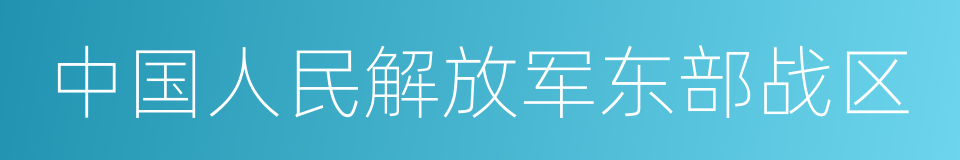 中国人民解放军东部战区